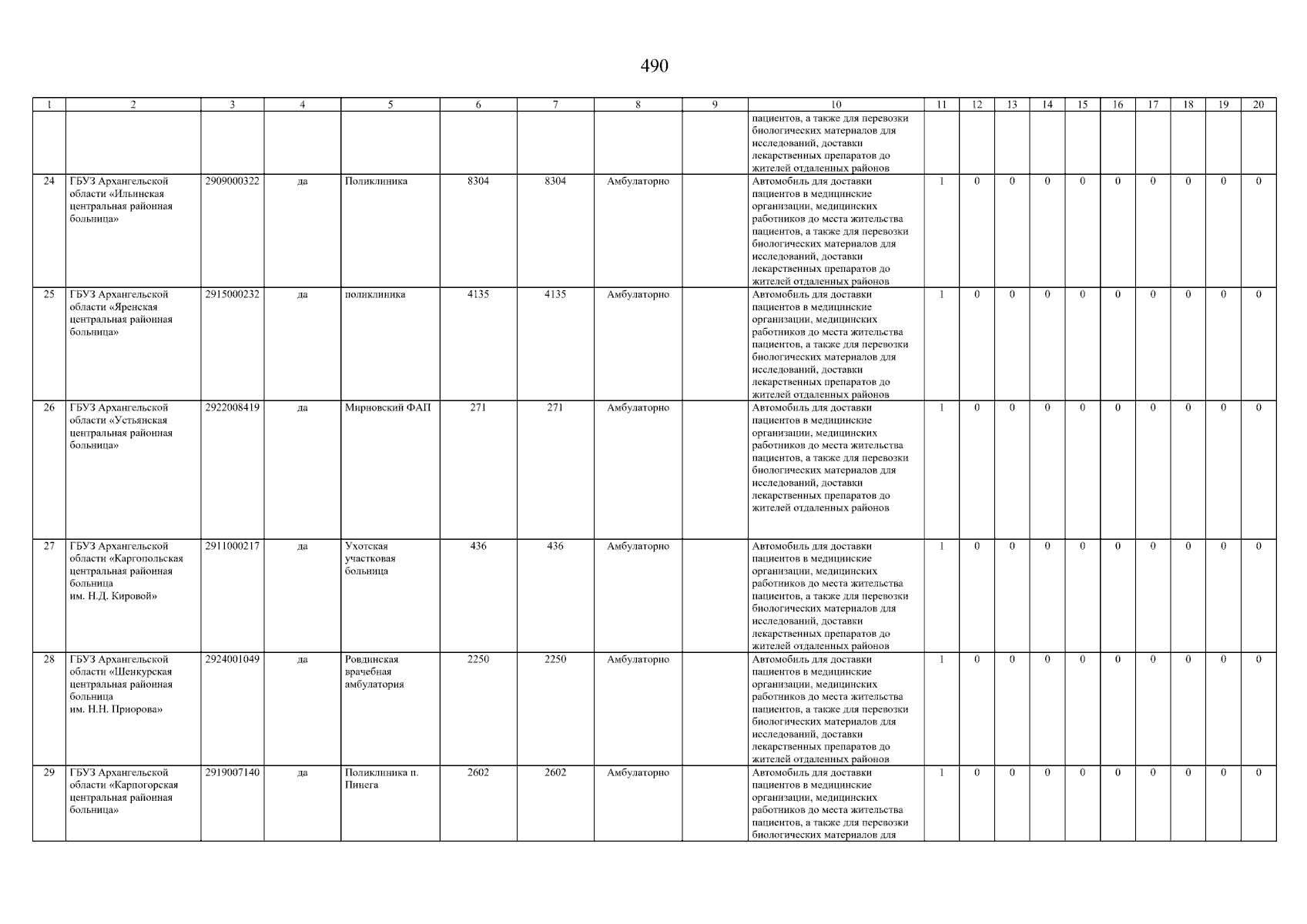 490

| 1 | 2 | 3 | 4 | 5 | 6 | 7 | 8 | 9 | 10 | 11 | 12 | 13 | 14 | 15 | 16 | 17 | 18 | 19 | 20 |
|---|---|---|---|---|---|---|---|---|---|---|---|---|---|---|---|---|---|---|---|
| | | | | | | | | | пациентов, а также для перевозки биологических материалов для исследований, доставки лекарственных препаратов до жителей отдаленных районов | | | | | | | | | | |
| 24 | ГБУЗ Архангельской области «Ильинская центральная районная больница» | 2909000322 | да | Поликлиника | 8304 | 8304 | Амбулаторно | | Автомобиль для доставки пациентов в медицинские организации, медицинских работников до места жительства пациентов, а также для перевозки биологических материалов для исследований, доставки лекарственных препаратов до жителей отдаленных районов | 1 | 0 | 0 | 0 | 0 | 0 | 0 | 0 | 0 | 0 |
| 25 | ГБУЗ Архангельской области «Яренская центральная районная больница» | 2915000232 | да | поликлиника | 4135 | 4135 | Амбулаторно | | Автомобиль для доставки пациентов в медицинские организации, медицинских работников до места жительства пациентов, а также для перевозки биологических материалов для исследований, доставки лекарственных препаратов до жителей отдаленных районов | 1 | 0 | 0 | 0 | 0 | 0 | 0 | 0 | 0 | 0 |
| 26 | ГБУЗ Архангельской области «Устьянская центральная районная больница» | 2922008419 | да | Мирновский ФАП | 271 | 271 | Амбулаторно | | Автомобиль для доставки пациентов в медицинские организации, медицинских работников до места жительства пациентов, а также для перевозки биологических материалов для исследований, доставки лекарственных препаратов до жителей отдаленных районов | 1 | 0 | 0 | 0 | 0 | 0 | 0 | 0 | 0 | 0 |
| 27 | ГБУЗ Архангельской области «Каргопольская центральная районная больница им. Н.Д. Кировой» | 2911000217 | да | Ухотская участковая больница | 436 | 436 | Амбулаторно | | Автомобиль для доставки пациентов в медицинские организации, медицинских работников до места жительства пациентов, а также для перевозки биологических материалов для исследований, доставки лекарственных препаратов до жителей отдаленных районов | 1 | 0 | 0 | 0 | 0 | 0 | 0 | 0 | 0 | 0 |
| 28 | ГБУЗ Архангельской области «Шенкурская центральная районная больница им. Н.Н. Приорова» | 2924001049 | да | Ровдинская врачебная амбулатория | 2250 | 2250 | Амбулаторно | | Автомобиль для доставки пациентов в медицинские организации, медицинских работников до места жительства пациентов, а также для перевозки биологических материалов для исследований, доставки лекарственных препаратов до жителей отдаленных районов | 1 | 0 | 0 | 0 | 0 | 0 | 0 | 0 | 0 | 0 |
| 29 | ГБУЗ Архангельской области «Карпогорская центральная районная больница» | 2919007140 | да | Поликлиника п. Пинега | 2602 | 2602 | Амбулаторно | | Автомобиль для доставки пациентов в медицинские организации, медицинских работников до места жительства пациентов, а также для перевозки биологических материалов для | 1 | 0 | 0 | 0 | 0 | 0 | 0 | 0 | 0 | 0 |